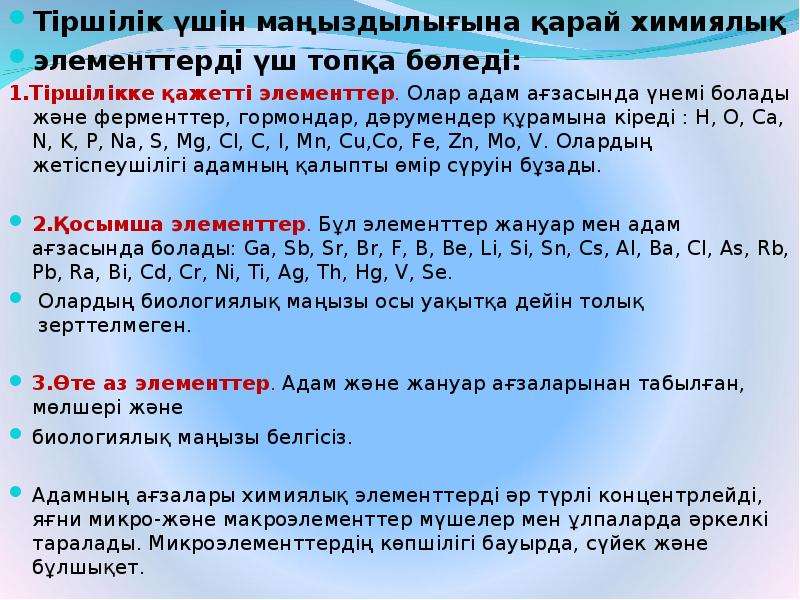 • Тіршілік үшін маңыздылығына қарай химиялық

• элементтерді үш топқа бөледі:

1.Тіршілікке қажетті элементтер. Олар адам ағзасында үнемі болады және ферменттер, гормондар, дәрумендер құрамына кіреді : H, O, Ca, N, K, P, Na, S, Mg, Cl, C, I, Mn, Cu,Co, Fe, Zn, Mo, V. Олардың жетіспеушілігі адамның қалыпты өмір сүруін бұзады.

• 2.Қосымша элементтер. Бұл элементтер жануар мен адам ағзасында болады: Ga, Sb, Sr, Br, F, B, Be, Li, Si, Sn, Cs, Al, Ba, Cl, As, Rb, Pb, Ra, Bi, Cd, Cr, Ni, Ti, Ag, Th, Hg, V, Se.

• Олардың биологиялық маңызы осы уақытқа дейін толық зерттелмеген.

• 3.Өте аз элементтер. Адам және жануар ағзаларынан табылған, мөлшері және

• биологиялық маңызы белгісіз.

• Адамның ағзалары химиялық элементтерді әр түрлі концентрлейді, яғни микро-және макроэлементтер мүшелер мен ұлпаларда әркелкі таралады. Микроэлементтердің көпшілігі бауырда, сүйек және бұлшықет.